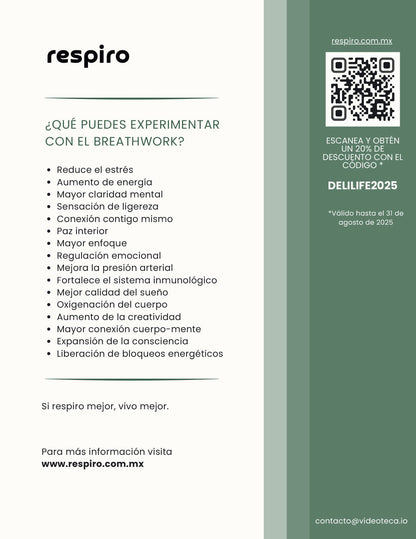 respiro

¿QUÉ PUEDES EXPERIMENTAR CON EL BREATHWORK?

- Reduce el estrés
- Aumento de energía
- Mayor claridad mental
- Sensación de ligereza
- Conexión contigo mismo
- Paz interior
- Mayor enfoque
- Regulación emocional
- Mejora la presión arterial
- Fortalece el sistema inmunológico
- Mejor calidad del sueño
- Oxigenación del cuerpo
- Aumento de la creatividad
- Mayor conexión cuerpo-mente
- Expansión de la consciencia
- Liberación de bloqueos energéticos

Si respiro mejor, vivo mejor.

Para más información visita
www.respiro.com.mx

respiro.com.mx

ESCANEA Y OBTÉN UN 20% DE DESCUENTO CON EL CÓDIGO *

DELILIFE2025

*Válido hasta el 31 de agosto de 2025

contacto@videoteca.io